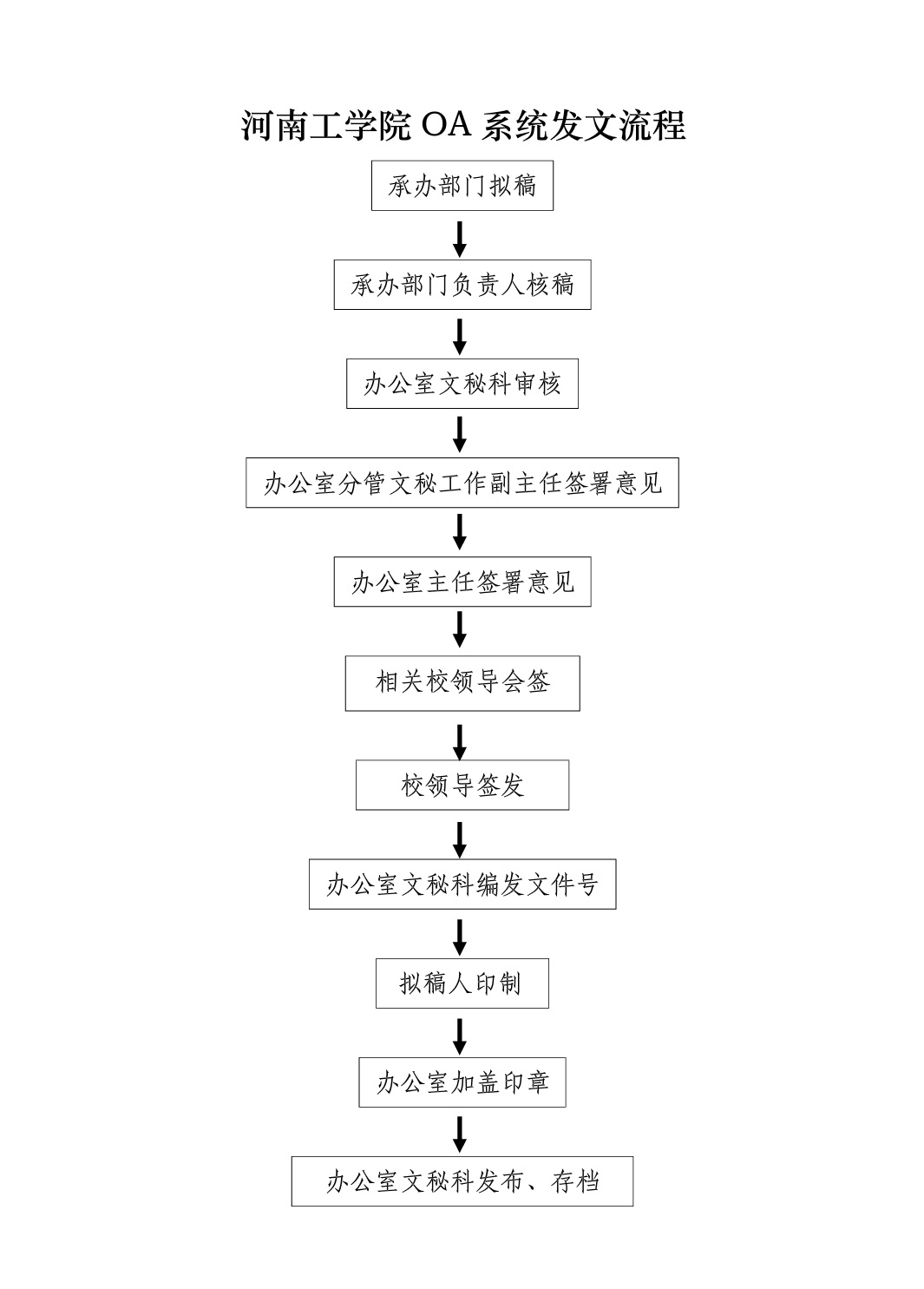 河南工学院 OA 系统发文流程

承办部门拟稿

承办部门负责人核稿

办公室文秘科审核

办公室分管文秘工作副主任签署意见

办公室主任签署意见

相关校领导会签

校领导签发

办公室文秘科编发文件号

拟稿人印制

办公室加盖印章

办公室文秘科发布、存档